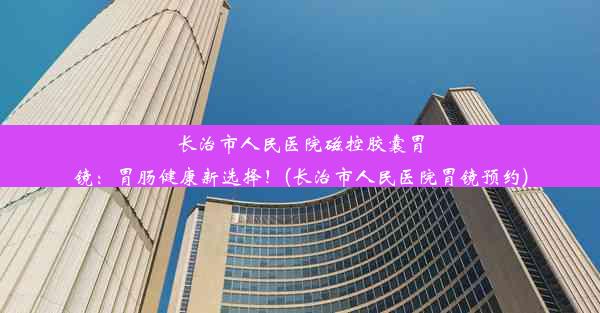 长治市人民医院磁控胶囊胃镜：胃肠健康新选择！(长治市人民医院胃镜预约)